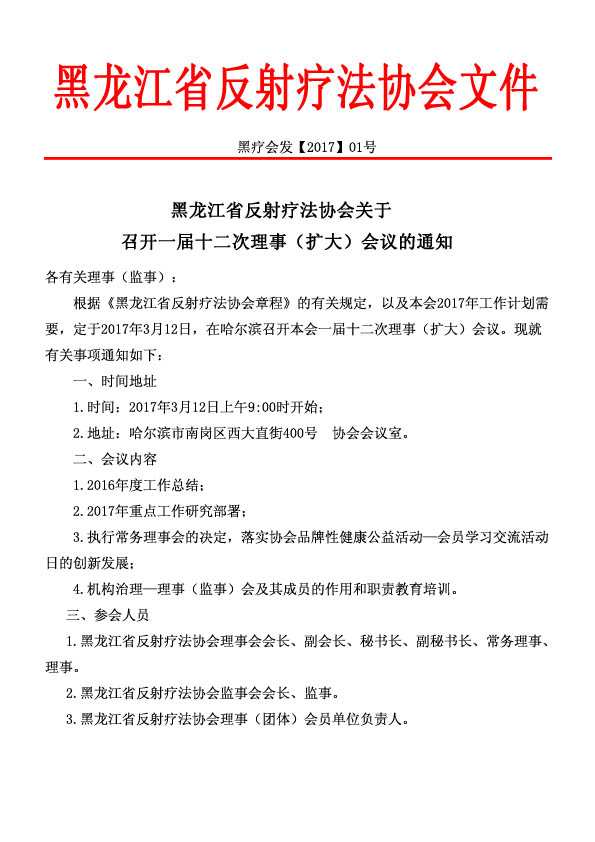 黑龙江省反射疗法协会文件

黑疗会发【2017】01号

黑龙江省反射疗法协会关于
召开一届十二次理事（扩大）会议的通知

各有关理事（监事）：

根据《黑龙江省反射疗法协会章程》的有关规定，以及本会2017年工作计划需要，定于2017年3月12日，在哈尔滨召开本会一届十二次理事（扩大）会议。现就有关事项通知如下：

一、时间地址

1.时间：2017年3月12日上午9:00时开始；

2.地址：哈尔滨市南岗区西大直街400号 协会会议室。

二、会议内容

1.2016年度工作总结；

2.2017年重点工作研究部署；

3.执行常务理事会的决定，落实协会品牌性健康公益活动—会员学习交流活动日的创新发展；

4.机构治理—理事（监事）会及其成员的作用和职责教育培训。

三、参会人员

1.黑龙江省反射疗法协会理事会会长、副会长、秘书长、副秘书长、常务理事、理事。

2.黑龙江省反射疗法协会监事会会长、监事。

3.黑龙江省反射疗法协会理事（团体）会员单位负责人。